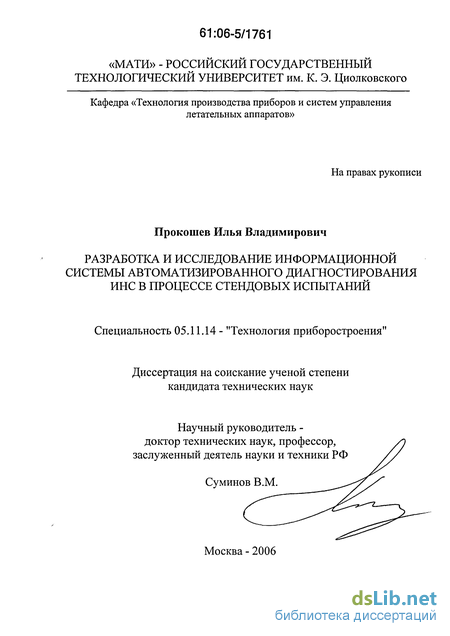 61:06-5/1761

«МАТИ» - РОССИЙСКИЙ ГОСУДАРСТВЕННЫЙ ТЕХНОЛОГИЧЕСКИЙ УНИВЕРСИТЕТ им. К. Э. Циолковского

Кафедра «Технология производства приборов и систем управления летательных аппаратов»

На правах рукописи

Прокошев Илья Владимирович

РАЗРАБОТКА И ИССЛЕДОВАНИЕ ИНФОРМАЦИОННОЙ СИСТЕМЫ АВТОМАТИЗИРОВАННОГО ДИАГНОСТИРОВАНИЯ ИНС В ПРОЦЕССЕ СТЕНДОВЫХ ИСПЫТАНИЙ

Специальность 05.11.14 - "Технология приборостроения"

Диссертация на соискание ученой степени кандидата технических наук

Научный руководитель - доктор технических наук, профессор, заслуженный деятель науки и техники РФ

Суминов В.М.

Москва - 2006

dsLib.net
библиотека диссертаций